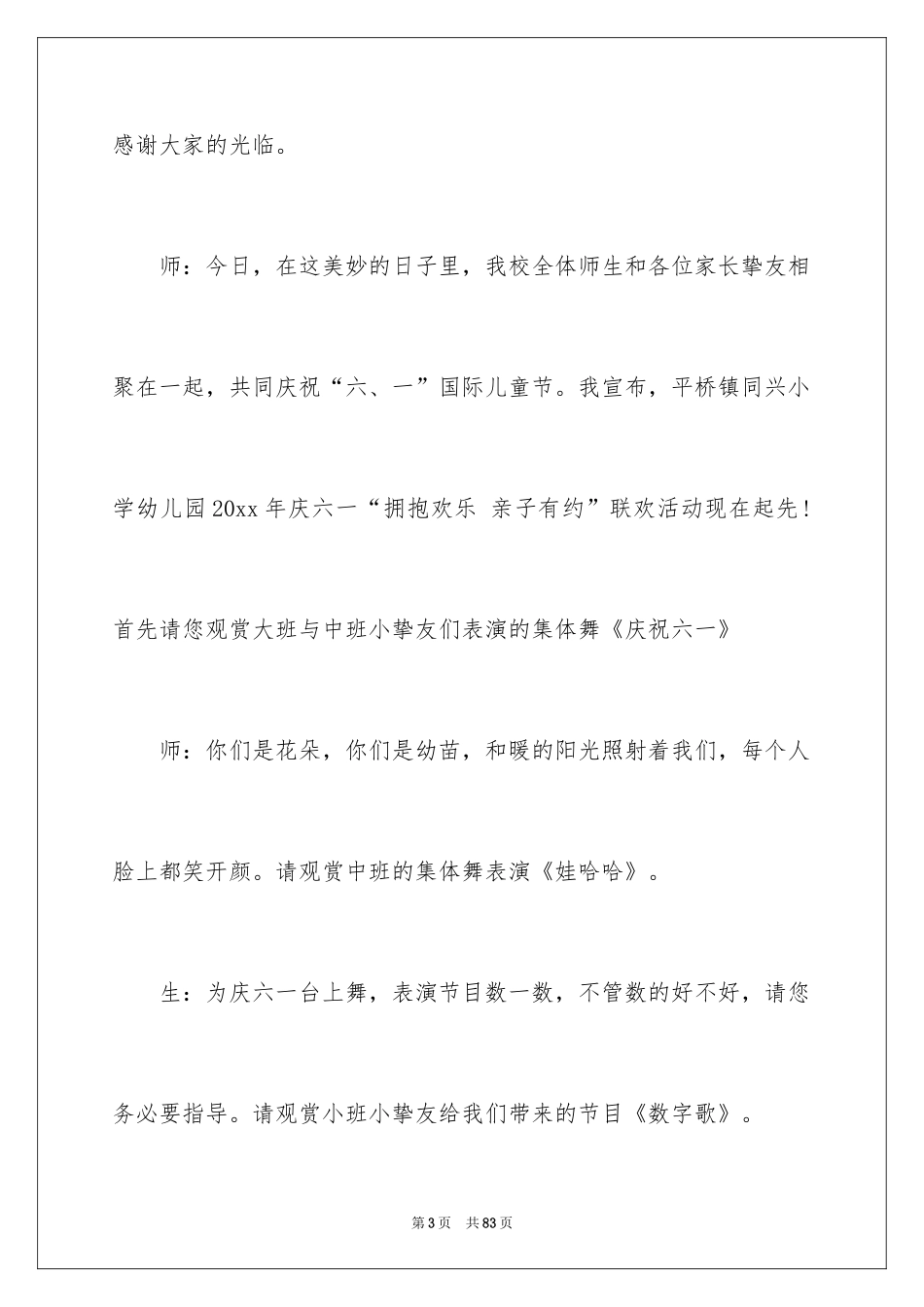 感谢大家的光临。

师：今日，在这美妙的日子里，我校全体师生和各位家长挚友相聚在一起，共同庆祝“六、一”国际儿童节。我宣布，平桥镇同兴小学幼儿园20xx年庆六一“拥抱欢乐 亲子有约”联欢活动现在起先！首先请您观赏大班与中班小挚友们表演的集体舞《庆祝六一》

师：你们是花朵，你们是幼苗，和暖的阳光照射着我们，每个人脸上都笑开颜。请观赏中班的集体舞表演《娃哈哈》。

生：为庆六一台上舞，表演节目数一数，不管数的好不好，请您务必要指导。请观赏小班小挚友给我们带来的节目《数字歌》。

第3页 共83页